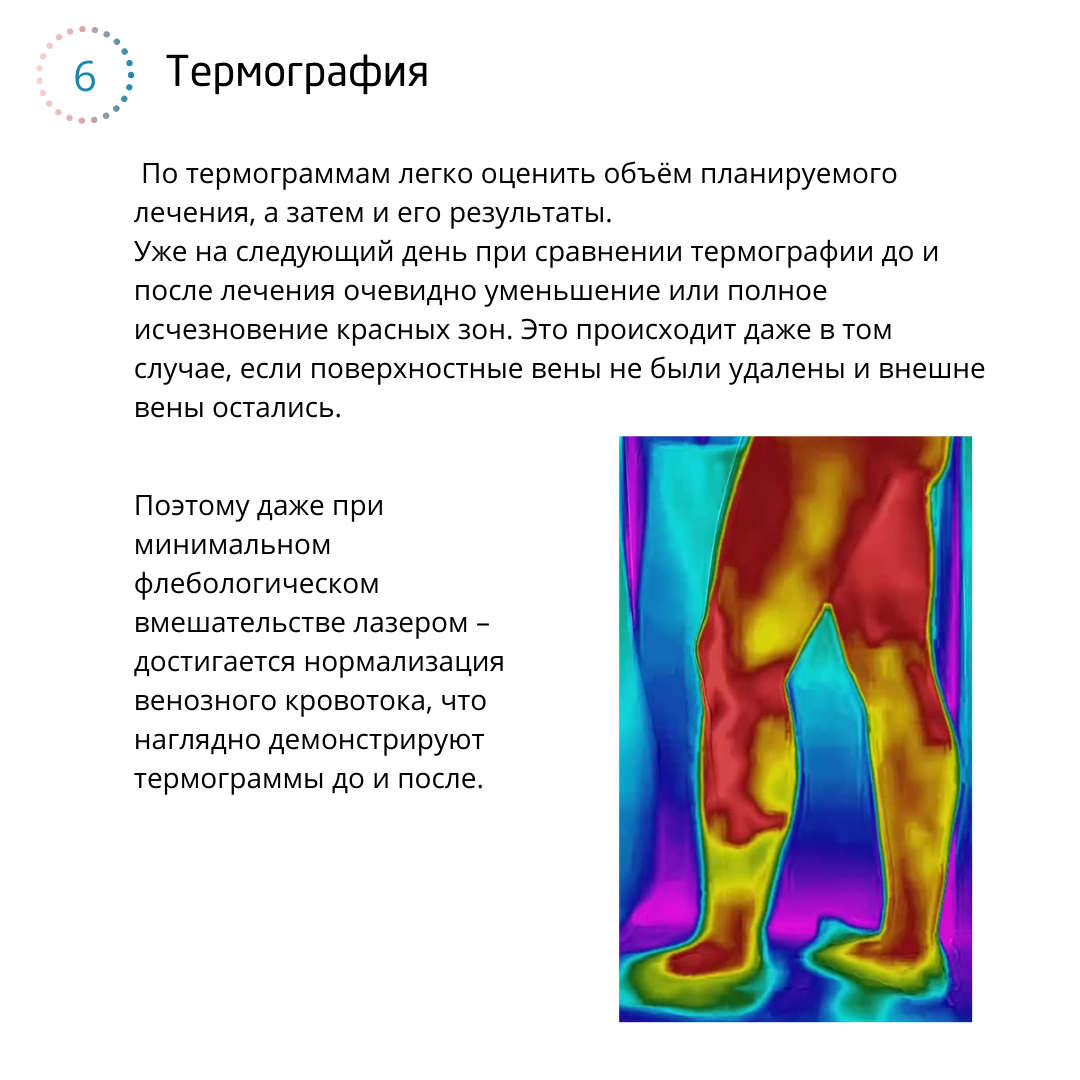 6

Термография

По термограммам легко оценить объём планируемого лечения, а затем и его результаты.
Уже на следующий день при сравнении термографии до и после лечения очевидно уменьшение или полное исчезновение красных зон. Это происходит даже в том случае, если поверхностные вены не были удалены и внешне вены остались.

Поэтому даже при минимальном флебологическом вмешательстве лазером – достигается нормализация венозного кровотока, что наглядно демонстрируют термограммы до и после.